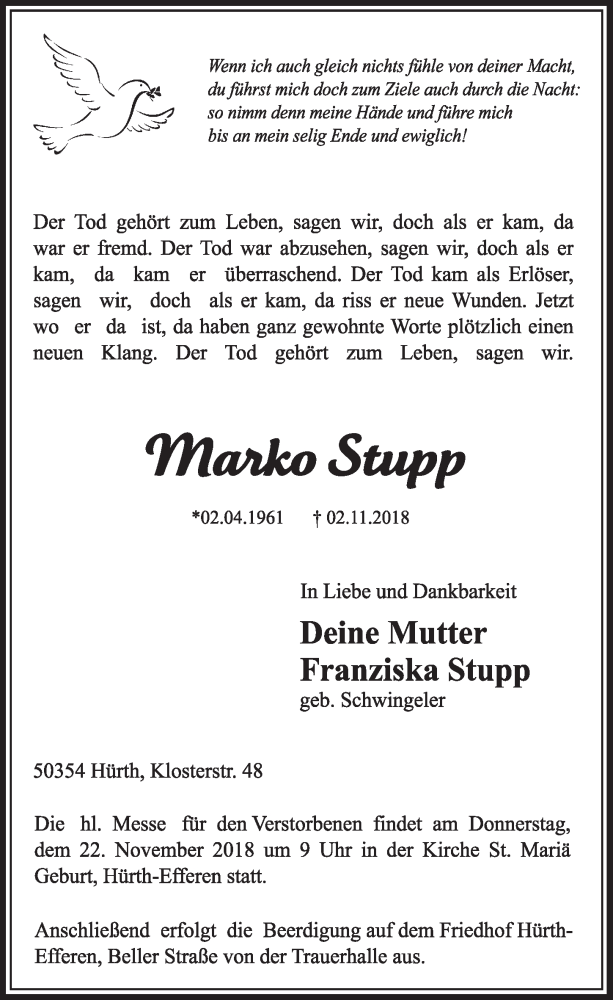 Wenn ich auch gleich nichts fühle von deiner Macht, du führst mich doch zum Ziele auch durch die Nacht: so nimm denn meine Hände und führe mich bis an mein selig Ende und ewiglich!

Der Tod gehört zum Leben, sagen wir, doch als er kam, da war er fremd. Der Tod war abzusehen, sagen wir, doch als er kam, da kam er überraschend. Der Tod kam als Erlöser, sagen wir, doch als er kam, da riss er neue Wunden. Jetzt wo er da ist, da haben ganz gewohnte Worte plötzlich einen neuen Klang. Der Tod gehört zum Leben, sagen wir.

Marko Stupp

*02.04.1961 † 02.11.2018

In Liebe und Dankbarkeit

Deine Mutter
Franziska Stupp
geb. Schwingeler

50354 Hürth, Klosterstr. 48

Die hl. Messe für den Verstorbenen findet am Donnerstag, dem 22. November 2018 um 9 Uhr in der Kirche St. Mariä Geburt, Hürth-Efferen statt.

Anschließend erfolgt die Beerdigung auf dem Friedhof Hürth-Efferen, Beller Straße von der Trauerhalle aus.